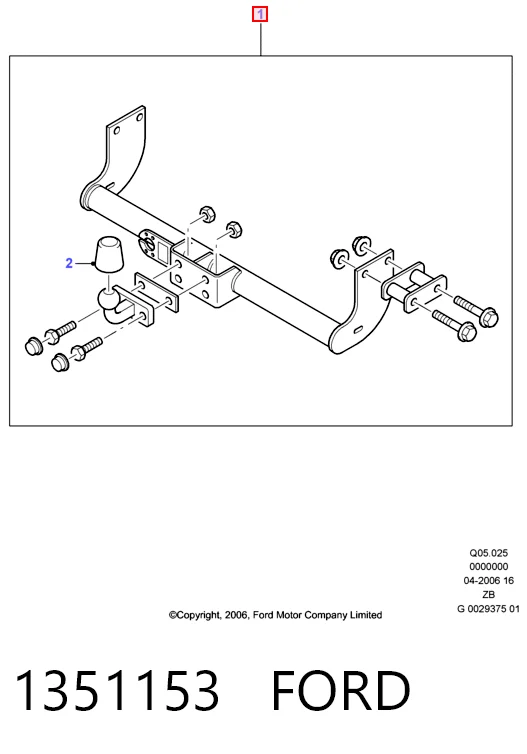 1

2

Q05.025
0000000
04-2006 16
ZB
G 0029375 01

©Copyright, 2006, Ford Motor Company Limited

1351153 FORD